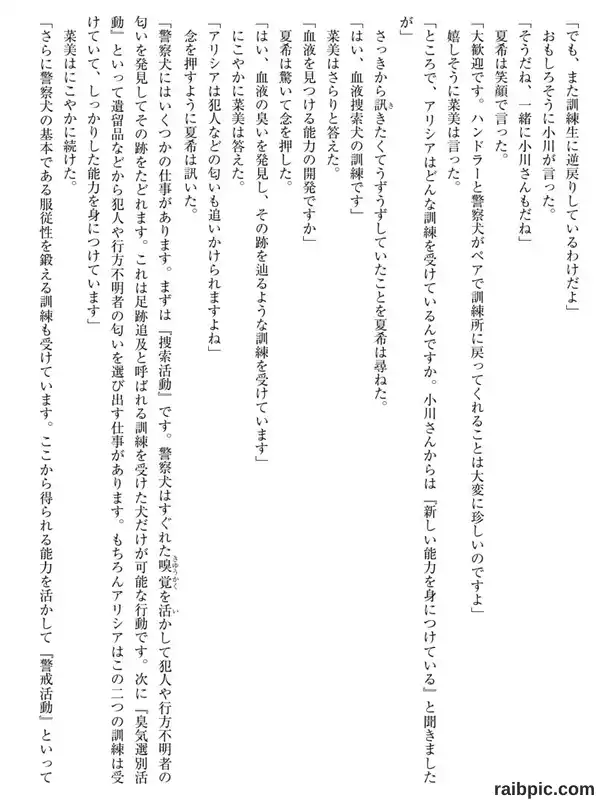 「でも、また訓練生に逆戻りしているわけだよ」
おもしろそうに小川が言った。
「そうだね、一緒に小川さんもだね」
夏希は笑顔で言った。
「大歓迎です。ハンドラーと警察犬がペアで訓練所に戻ってくれることは大変に珍しいのですよ」
嬉しそうに菜美は言った。
「ところで、アリシアはどんな訓練を受けているんですか。小川さんからは『新しい能力を身につけている』と聞きましたが」
さっきから訊きたくてうずうずしていたことを夏希は尋ねた。
「はい、血液捜索犬の訓練です」
菜美はさらりと答えた。
「血液を見つける能力の開発ですか」
夏希は驚いて念を押した。
「はい、血液の臭いを発見し、その跡を辿るような訓練を受けています」
にこやかに菜美は答えた。
「アリシアは犯人などの匂いも追いかけられますよね」
念を押すように夏希は訊いた。
「警察犬にはいくつかの仕事があります。まずは『捜索活動』です。警察犬はすぐれた嗅覚を活かして犯人や行方不明者の匂いを発見してその跡をたどれます。これは足跡追及と呼ばれる訓練を受けた犬だけが可能な行動です。次に『臭気選別活動』といって遺留品などから犯人や行方不明者の匂いを選び出す仕事があります。もちろんアリシアはこの二つの訓練は受けていて、しっかりした能力を身につけています」
菜美はにこやかに続けた。
「さらに警察犬の基本である服従性を鍛える訓練も受けています。ここから得られる能力を活かして『警戒活動』といって

raibpic.com